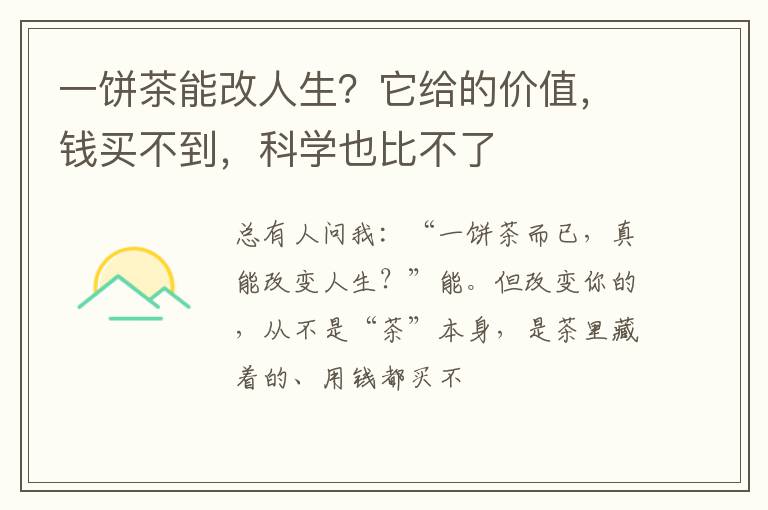 一饼茶能改人生？它给的价值，钱买不到，科学也比不了

总有人问我：“一饼茶而已，真能改变人生？”能。但改变你的，从不是“茶”本身，是茶里藏着的、用钱都买不